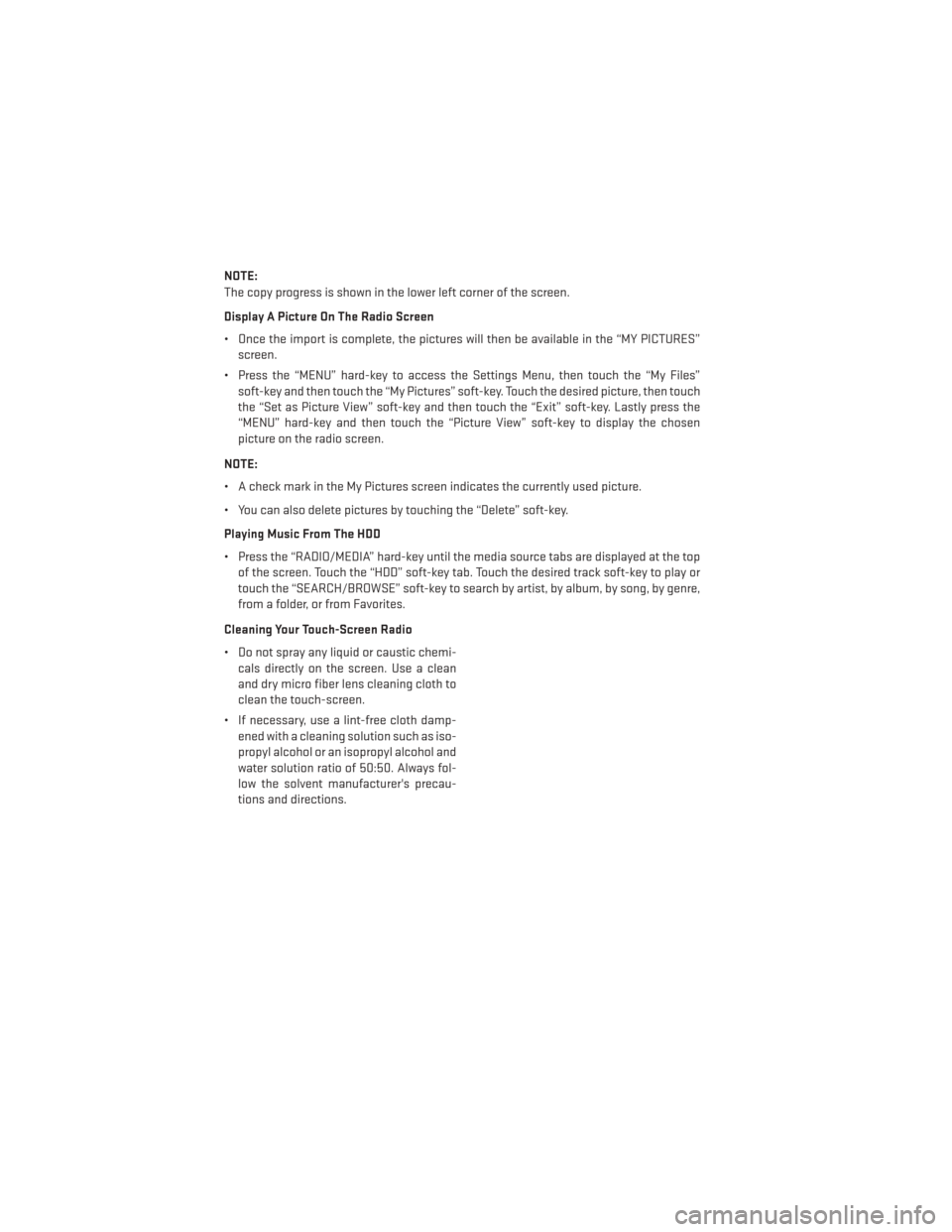 NOTE:
The copy progress is shown in the lower left corner of the screen.

Display A Picture On The Radio Screen

• Once the import is complete, the pictures will then be available in the “MY PICTURES” screen.

• Press the “MENU” hard-key to access the Settings Menu, then touch the “My Files” soft-key and then touch the “My Pictures” soft-key. Touch the desired picture, then touch the “Set as Picture View” soft-key and then touch the “Exit” soft-key. Lastly press the “MENU” hard-key and then touch the “Picture View” soft-key to display the chosen picture on the radio screen.

NOTE:

• A check mark in the My Pictures screen indicates the currently used picture.

• You can also delete pictures by touching the “Delete” soft-key.

Playing Music From The HDD

• Press the “RADIO/MEDIA” hard-key until the media source tabs are displayed at the top of the screen. Touch the “HDD” soft-key tab. Touch the desired track soft-key to play or touch the “SEARCH/BROWSE” soft-key to search by artist, by album, by song, by genre, from a folder, or from Favorites.

Cleaning Your Touch-Screen Radio

• Do not spray any liquid or caustic chemicals directly on the screen. Use a clean and dry micro fiber lens cleaning cloth to clean the touch-screen.

• If necessary, use a lint-free cloth dampened with a cleaning solution such as isopropyl alcohol or an isopropyl alcohol and water solution ratio of 50:50. Always follow the solvent manufacturer's precautions and directions.

carmanualsonline.info